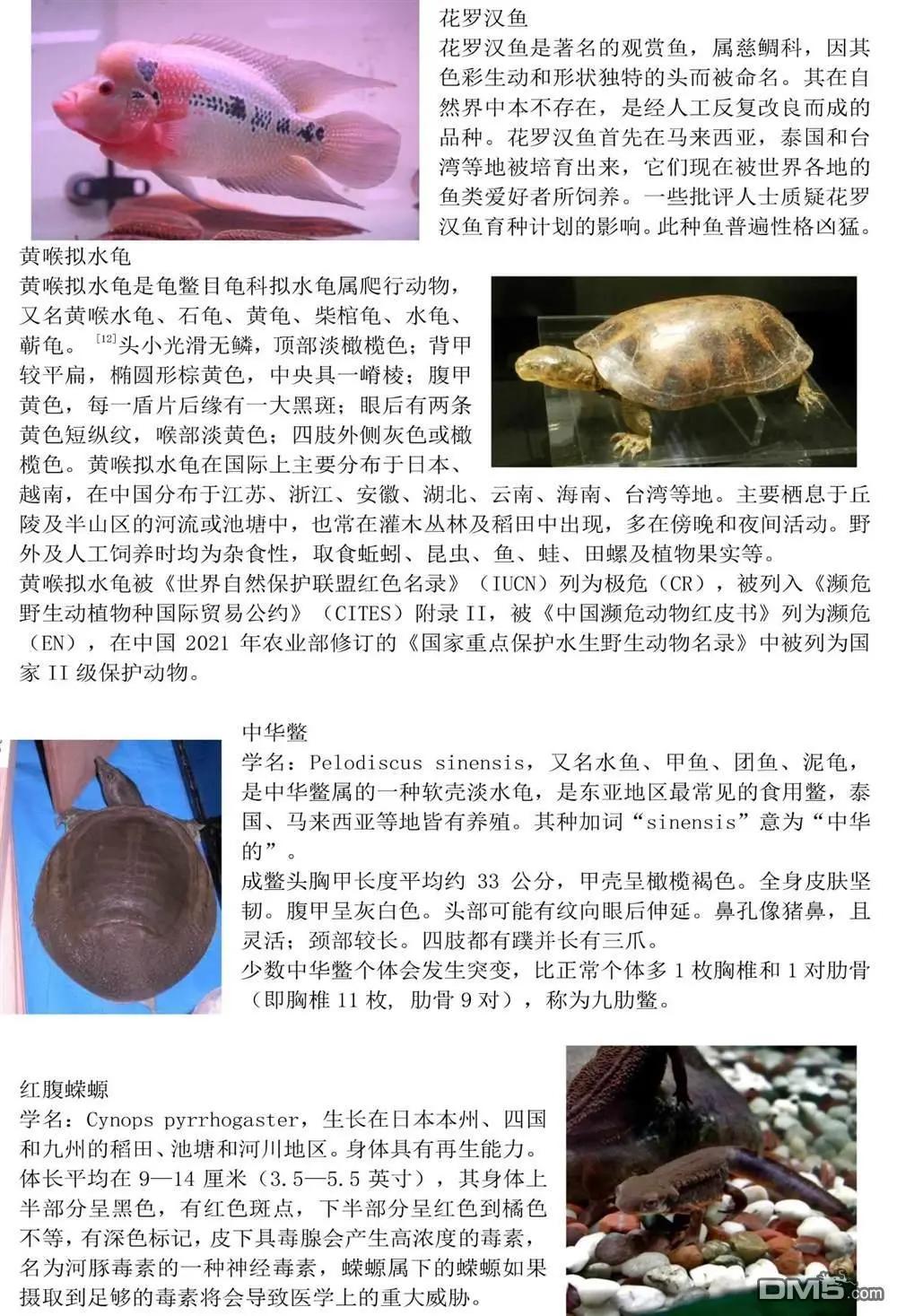 花罗汉鱼

花罗汉鱼是著名的观赏鱼，属慈鲷科，因其色彩生动和形状独特的头而被命名。其在自然界中本不存在，是经人工反复改良而成的品种。花罗汉鱼首先在马来西亚，泰国和台湾等地被培育出来，它们现在被世界各地的鱼类爱好者所饲养。一些批评人士质疑花罗汉鱼育种计划的影响。此种鱼普遍性格凶猛。

黄喉拟水龟

黄喉拟水龟是龟鳖目龟科拟水龟属爬行动物，又名黄喉水龟、石龟、黄龟、柴棺龟、水龟、蕲龟。$^{[12]}$头小光滑无鳞，顶部淡橄榄色；背甲较平扁，椭圆形棕黄色，中央具一嵴棱；腹甲黄色，每一盾片后缘有一大黑斑；眼后有两条黄色短纵纹，喉部淡黄色；四肢外侧灰色或橄榄色。黄喉拟水龟在国际上主要分布于日本、越南，在中国分布于江苏、浙江、安徽、湖北、云南、海南、台湾等地。主要栖息于丘陵及半山区的河流或池塘中，也常在灌木丛林及稻田中出现，多在傍晚和夜间活动。野外及人工饲养时均为杂食性，取食蚯蚓、昆虫、鱼、蛙、田螺及植物果实等。

黄喉拟水龟被《世界自然保护联盟红色名录》（IUCN）列为极危（CR），被列入《濒危野生动植物种国际贸易公约》（CITES）附录II，被《中国濒危动物红皮书》列为濒危（EN），在中国2021年农业部修订的《国家重点保护水生野生动物名录》中被列为国家II级保护动物。

中华鳖

学名：Pelodiscus sinensis，又名水鱼、甲鱼、团鱼、泥龟，是中华鳖属的一种软壳淡水龟，是东亚地区最常见的食用鳖，泰国、马来西亚等地皆有养殖。其种加词“sinensis”意为“中华的”。

成鳖头胸甲长度平均约33公分，甲壳呈橄榄褐色。全身皮肤坚韧。腹甲呈灰白色。头部可能有纹向眼后伸延。鼻孔像猪鼻，且灵活；颈部较长。四肢都有蹼并长有三爪。

少数中华鳖个体会发生突变，比正常个体多1枚胸椎和1对肋骨（即胸椎11枚，肋骨9对），称为九肋鳖。

红腹蝾螈

学名：Cynops pyrrhogaster，生长在日本本州、四国和九州的稻田、池塘和河川地区。身体具有再生能力。体长平均在9—14厘米（3.5—5.5英寸），其身体上半部分呈黑色，有红色斑点，下半部分呈红色到橘色不等，有深色标记，皮下具毒腺会产生高浓度的毒素，名为河豚毒素的一种神经毒素，蝾螈属下的蝾螈如果摄取到足够的毒素将会导致医学上的重大威胁。

DM5.com